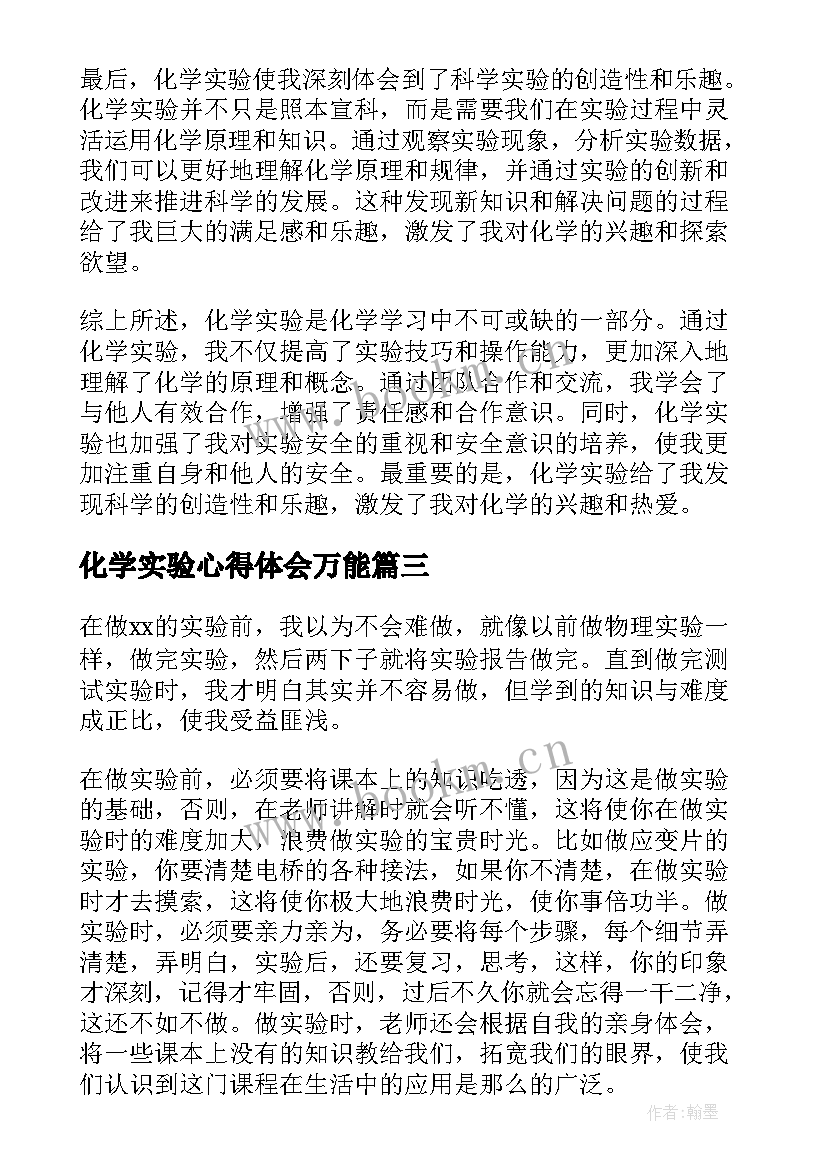 最后，化学实验使我深刻体会到了科学实验的创造性和乐趣。化学实验并不只是照本宣科，而是需要我们在实验过程中灵活运用化学原理和知识。通过观察实验现象，分析实验数据，我们可以更好地理解化学原理和规律，并通过实验的创新和改进来推进科学的发展。这种发现新知识和解决问题的过程给了我巨大的满足感和乐趣，激发了我对化学的兴趣和探索欲望。

综上所述，化学实验是化学学习中不可或缺的一部分。通过化学实验，我不仅提高了实验技巧和操作能力，更加深入地理解了化学的原理和概念。通过团队合作和交流，我学会了与他人有效合作，增强了责任感和合作意识。同时，化学实验也加强了我对实验安全的重视和安全意识的培养，使我更加注重自身和他人的安全。最重要的是，化学实验给了我发现科学的创造性和乐趣，激发了我对化学的兴趣和热爱。

化学实验心得体会万能篇三

在做xx的实验前，我以为不会难做，就像以前做物理实验一样，做完实验，然后两下子就将实验报告做完。直到做完测试实验时，我才明白其实并不容易做，但学到的知识与难度成正比，使我受益匪浅。

在做实验前，必须要将课本上的知识吃透，因为这是做实验的基础，否则，在老师讲解时就会听不懂，这将使你在做实验时的难度加大，浪费做实验的宝贵时光。比如做应变片的实验，你要清楚电桥的各种接法，如果你不清楚，在做实验时才去摸索，这将使你极大地浪费时光，使你事倍功半。做实验时，必须要亲力亲为，务必要将每个步骤，每个细节弄清楚，弄明白，实验后，还要复习，思考，这样，你的印象才深刻，记得才牢固，否则，过后不久你就会忘得一干二净，这还不如不做。做实验时，老师还会根据自我的亲身体会，将一些课本上没有的知识教给我们，拓宽我们的眼界，使我们认识到这门课程在生活中的应用是那么的广泛。

www.bookm.cn

作者：翰墨